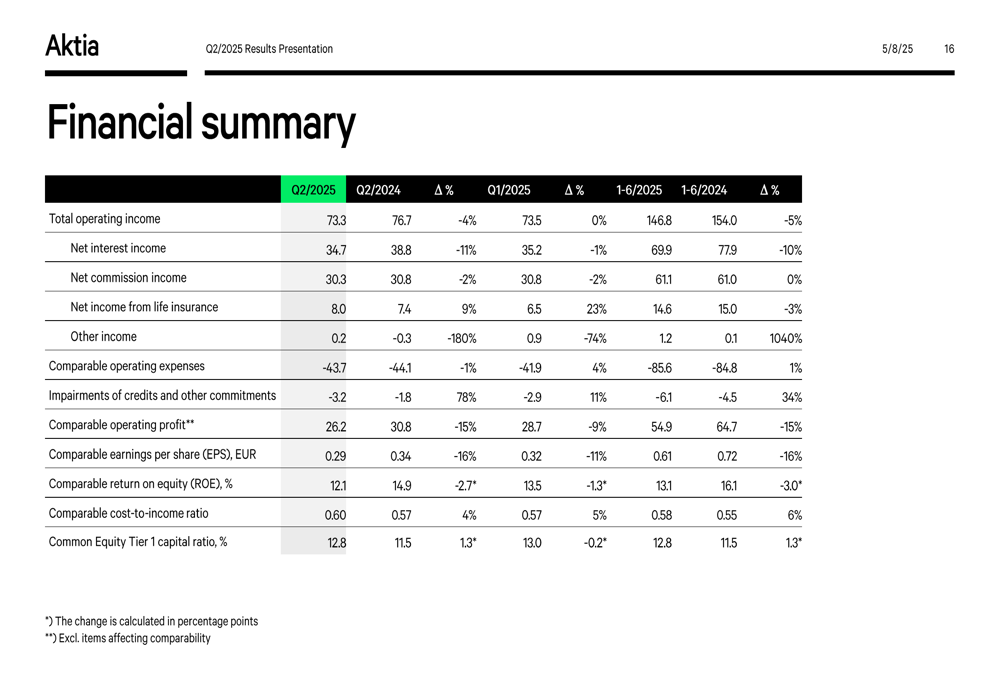 Aktia

Q2/2025 Results Presentation

5/8/25

16

Financial summary

| | Q2/2025 | Q2/2024 | Δ % | Q1/2025 | Δ % | 1-6/2025 | 1-6/2024 | Δ % |
|---|---|---|---|---|---|---|---|---|
| Total operating income | 73.3 | 76.7 | -4% | 73.5 | 0% | 146.8 | 154.0 | -5% |
| Net interest income | 34.7 | 38.8 | -11% | 35.2 | -1% | 69.9 | 77.9 | -10% |
| Net commission income | 30.3 | 30.8 | -2% | 30.8 | -2% | 61.1 | 61.0 | 0% |
| Net income from life insurance | 8.0 | 7.4 | 9% | 6.5 | 23% | 14.6 | 15.0 | -3% |
| Other income | 0.2 | -0.3 | -180% | 0.9 | -74% | 1.2 | 0.1 | 1040% |
| Comparable operating expenses | -43.7 | -44.1 | -1% | -41.9 | 4% | -85.6 | -84.8 | 1% |
| Impairments of credits and other commitments | -3.2 | -1.8 | 78% | -2.9 | 11% | -6.1 | -4.5 | 34% |
| Comparable operating profit** | 26.2 | 30.8 | -15% | 28.7 | -9% | 54.9 | 64.7 | -15% |
| Comparable earnings per share (EPS), EUR | 0.29 | 0.34 | -16% | 0.32 | -11% | 0.61 | 0.72 | -16% |
| Comparable return on equity (ROE), % | 12.1 | 14.9 | -2.7* | 13.5 | -1.3* | 13.1 | 16.1 | -3.0* |
| Comparable cost-to-income ratio | 0.60 | 0.57 | 4% | 0.57 | 5% | 0.58 | 0.55 | 6% |
| Common Equity Tier 1 capital ratio, % | 12.8 | 11.5 | 1.3* | 13.0 | -0.2* | 12.8 | 11.5 | 1.3* |

*) The change is calculated in percentage points
**) Excl. items affecting comparability